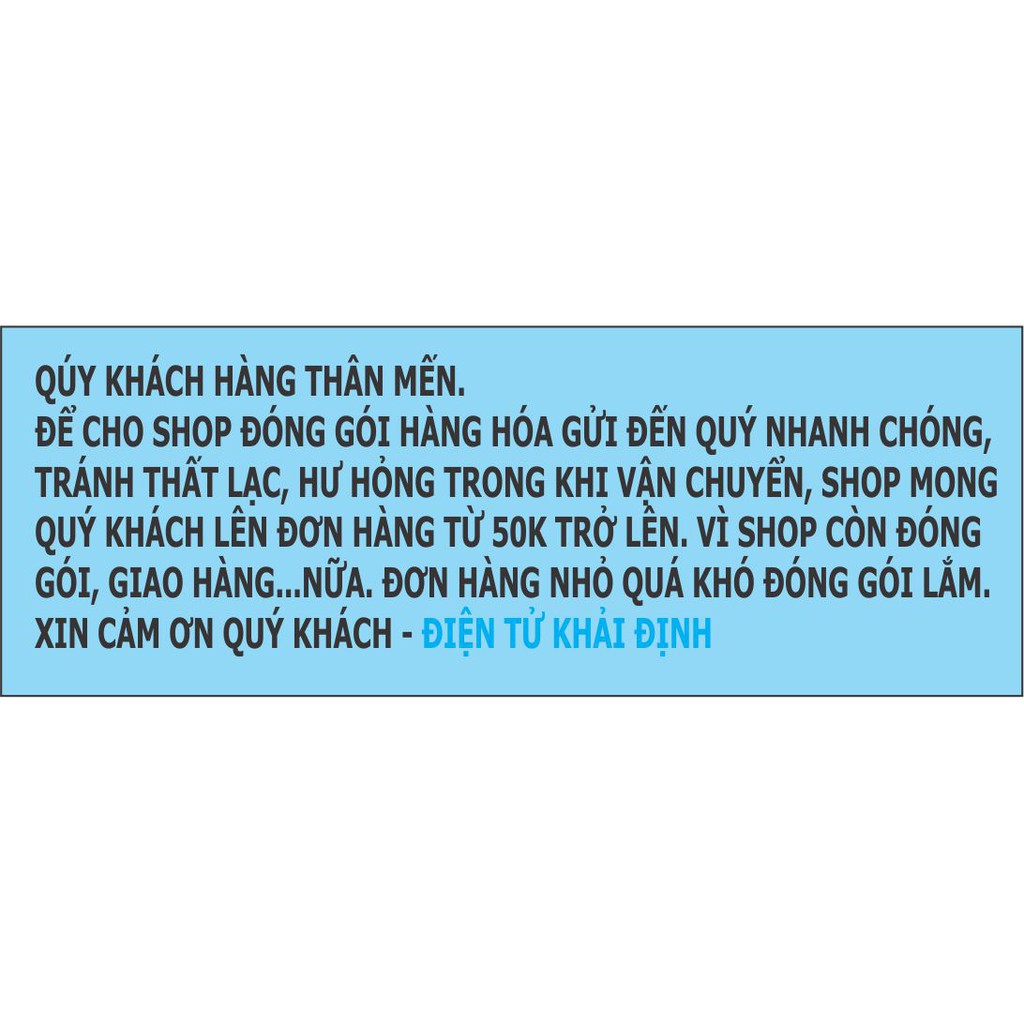 QÚY KHÁCH HÀNG THÂN MẾN.
ĐỂ CHO SHOP ĐÓNG GÓI HÀNG HÓA GỬI ĐẾN QUÝ NHANH CHÓNG, TRÁNH THẤT LẠC, HƯ HỎNG TRONG KHI VẬN CHUYỂN, SHOP MONG QUÝ KHÁCH LÊN ĐƠN HÀNG TỪ 50K TRỞ LÊN. VÌ SHOP CÒN ĐÓNG GÓI, GIAO HÀNG...NỮA. ĐƠN HÀNG NHỎ QUÁ KHÓ ĐÓNG GÓI LẮM. XIN CẢM ƠN QUÝ KHÁCH - ĐIỆN TỬ KHẢI ĐỊNH